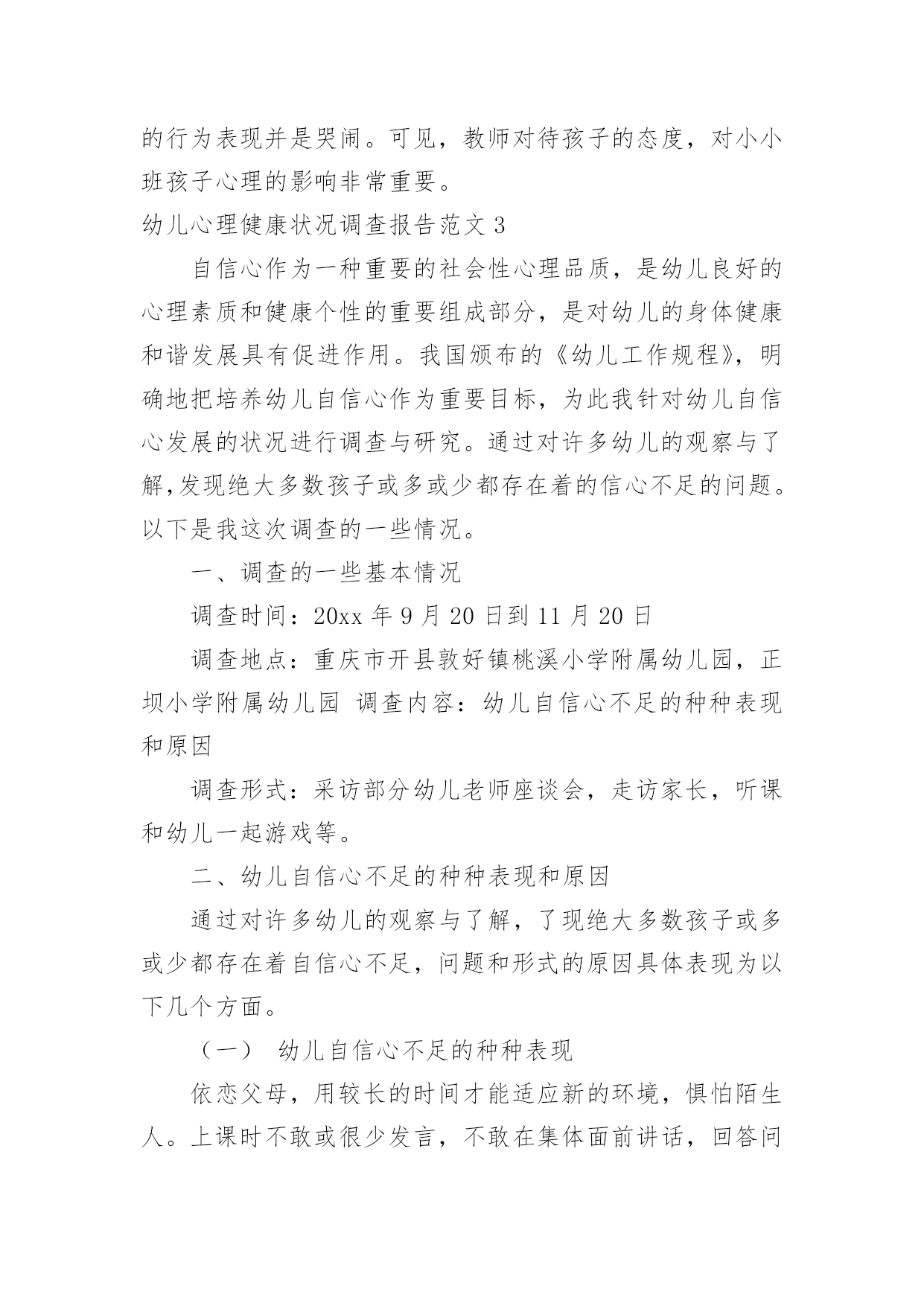 的行为表现并是哭闹。可见，教师对待孩子的态度，对小小班孩子心理的影响非常重要。

幼儿心理健康状况调查报告范文 3

自信心作为一种重要的社会性心理品质，是幼儿良好的心理素质和健康个性的重要组成部分，是对幼儿的身体健康和谐发展具有促进作用。我国颁布的《幼儿工作规程》，明确地把培养幼儿自信心作为重要目标，为此我针对幼儿自信心发展的状况进行调查与研究。通过对许多幼儿的观察与了解,发现绝大多数孩子或多或少都存在着的信心不足的问题。以下是我这次调查的一些情况。

一、调查的一些基本情况

调查时间：20xx 年 9 月 20 日到 11 月 20 日

调查地点：重庆市开县敦好镇桃溪小学附属幼儿园，正坝小学附属幼儿园 调查内容：幼儿自信心不足的种种表现和原因

调查形式：采访部分幼儿老师座谈会，走访家长，听课和幼儿一起游戏等。

二、幼儿自信心不足的种种表现和原因

通过对许多幼儿的观察与了解，了现绝大多数孩子或多或少都存在着自信心不足，问题和形式的原因具体表现为以下几个方面。

（一） 幼儿自信心不足的种种表现

依恋父母，用较长的时间才能适应新的环境，惧怕陌生人。上课时不敢或很少发言，不敢在集体面前讲话，回答问